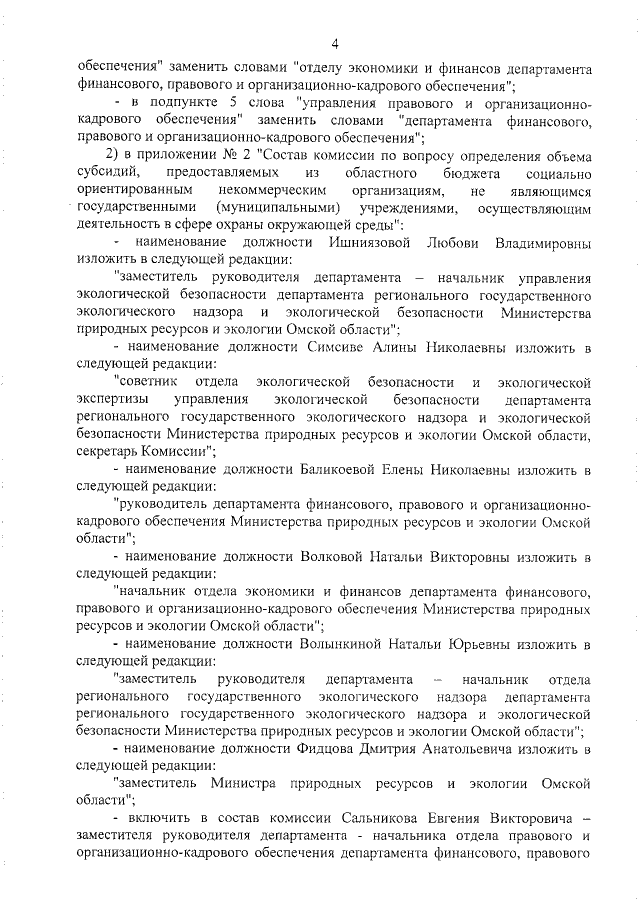 4

обеспечения" заменить словами "отделу экономики и финансов департамента финансового, правового и организационно-кадрового обеспечения";

- в подпункте 5 слова "управления правового и организационно-кадрового обеспечения" заменить словами "департамента финансового, правового и организационно-кадрового обеспечения";

2) в приложении № 2 "Состав комиссии по вопросу определения объема субсидий, предоставляемых из областного бюджета социально ориентированным некоммерческим организациям, не являющимся государственными (муниципальными) учреждениями, осуществляющим деятельность в сфере охраны окружающей среды":

- наименование должности Ишниязовой Любови Владимировны изложить в следующей редакции:

"заместитель руководителя департамента – начальник управления экологической безопасности департамента регионального государственного экологического надзора и экологической безопасности Министерства природных ресурсов и экологии Омской области";

- наименование должности Симсиве Алины Николаевны изложить в следующей редакции:

"советник отдела экологической безопасности и экологической экспертизы управления экологической безопасности департамента регионального государственного экологического надзора и экологической безопасности Министерства природных ресурсов и экологии Омской области, секретарь Комиссии";

- наименование должности Баликоевой Елены Николаевны изложить в следующей редакции:

"руководитель департамента финансового, правового и организационно-кадрового обеспечения Министерства природных ресурсов и экологии Омской области";

- наименование должности Волковой Натальи Викторовны изложить в следующей редакции:

"начальник отдела экономики и финансов департамента финансового, правового и организационно-кадрового обеспечения Министерства природных ресурсов и экологии Омской области";

- наименование должности Волынкиной Натальи Юрьевны изложить в следующей редакции:

"заместитель руководителя департамента – начальник отдела регионального государственного экологического надзора департамента регионального государственного экологического надзора и экологической безопасности Министерства природных ресурсов и экологии Омской области";

- наименование должности Фидцова Дмитрия Анатольевича изложить в следующей редакции:

"заместитель Министра природных ресурсов и экологии Омской области";

- включить в состав комиссии Сальникова Евгения Викторовича – заместителя руководителя департамента - начальника отдела правового и организационно-кадрового обеспечения департамента финансового, правового